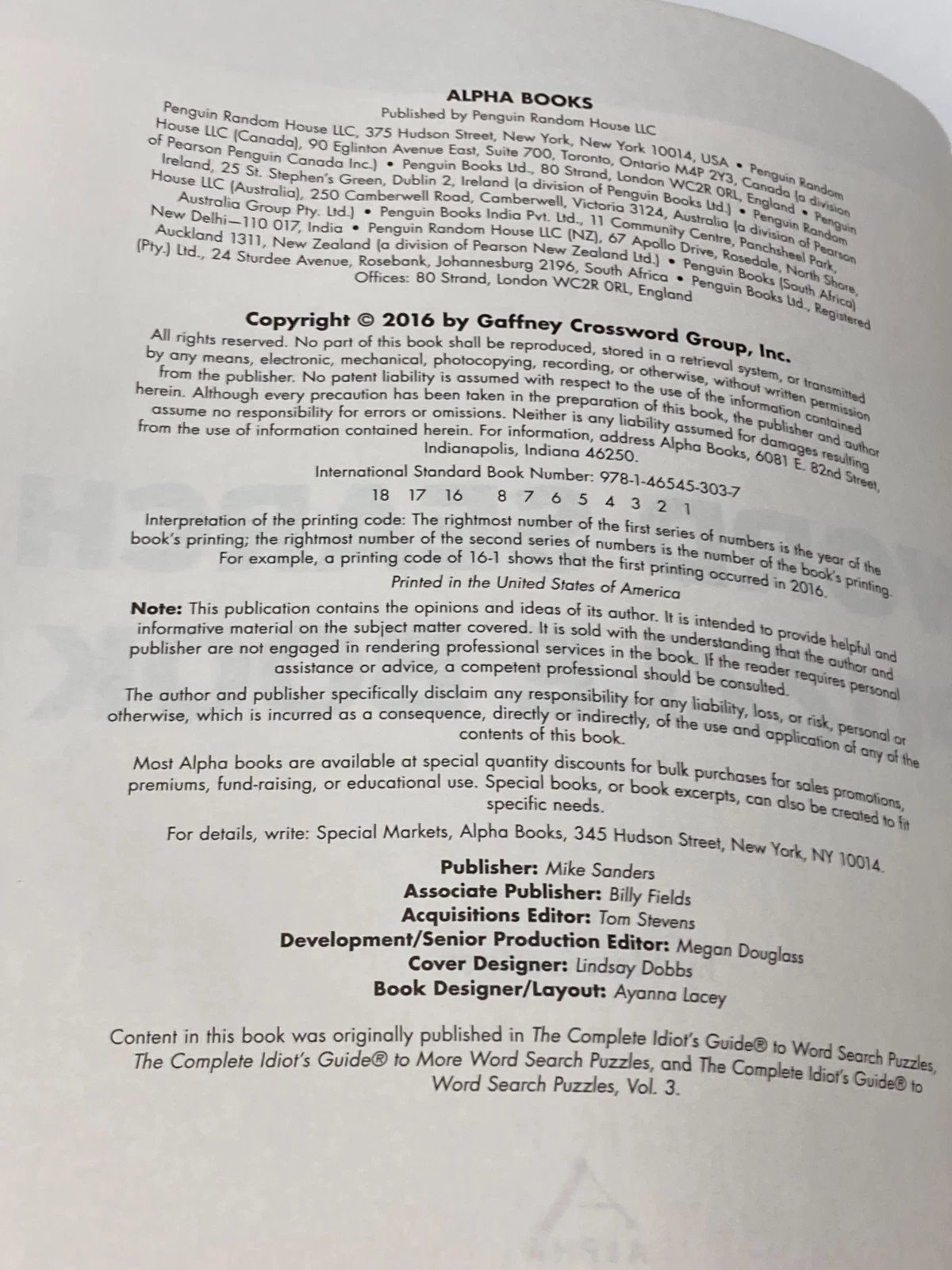 ALPHA BOOKS
Published by Penguin Random House LLC
Penguin Random House LLC, 375 Hudson Street, New York, New York 10014, USA • Penguin Random House LLC (Canada), 90 Eglinton Avenue East, Suite 700, Toronto, Ontario M4P 2Y3, Canada (a division of Pearson Penguin Canada Inc.) • Penguin Books Ltd., 80 Strand, London WC2R 0RL, England • Penguin Ireland, 25 St. Stephen's Green, Dublin 2, Ireland (a division of Penguin Books Ltd.) • Penguin Random House LLC (Australia), 250 Camberwell Road, Camberwell, Victoria 3124, Australia (a division of Pearson Australia Group Pty. Ltd.) • Penguin Books India Pvt. Ltd., 11 Community Centre, Panchsheel Park, New Delhi—110 017, India • Penguin Random House LLC (NZ), 67 Apollo Drive, Rosedale, North Shore, Auckland 1311, New Zealand (a division of Pearson New Zealand Ltd.) • Penguin Books (South Africa) (Pty.) Ltd., 24 Sturdee Avenue, Rosebank, Johannesburg 2196, South Africa • Penguin Books Ltd., Registered Offices: 80 Strand, London WC2R 0RL, England

Copyright © 2016 by Gaffney Crossword Group, Inc.

All rights reserved. No part of this book shall be reproduced, stored in a retrieval system, or transmitted by any means, electronic, mechanical, photocopying, recording, or otherwise, without written permission from the publisher. No patent liability is assumed with respect to the use of the information contained herein. Although every precaution has been taken in the preparation of this book, the publisher and author assume no responsibility for errors or omissions. Neither is any liability assumed for damages resulting from the use of information contained herein. For information, address Alpha Books, 6081 E. 82nd Street, Indianapolis, Indiana 46250.

International Standard Book Number: 978-1-46545-303-7

18 17 16 8 7 6 5 4 3 2 1

Interpretation of the printing code: The rightmost number of the first series of numbers is the year of the book's printing; the rightmost number of the second series of numbers is the number of the book's printing. For example, a printing code of 16-1 shows that the first printing occurred in 2016.

Printed in the United States of America

Note: This publication contains the opinions and ideas of its author. It is intended to provide helpful and informative material on the subject matter covered. It is sold with the understanding that the author and publisher are not engaged in rendering professional services in the book. If the reader requires personal assistance or advice, a competent professional should be consulted.

The author and publisher specifically disclaim any responsibility for any liability, loss, or risk, personal or otherwise, which is incurred as a consequence, directly or indirectly, of the use and application of any of the contents of this book.

Most Alpha books are available at special quantity discounts for bulk purchases for sales promotions, premiums, fund-raising, or educational use. Special books, or book excerpts, can also be created to fit specific needs.

For details, write: Special Markets, Alpha Books, 345 Hudson Street, New York, NY 10014.

Publisher: Mike Sanders
Associate Publisher: Billy Fields
Acquisitions Editor: Tom Stevens
Development/Senior Production Editor: Megan Douglass
Cover Designer: Lindsay Dobbs
Book Designer/Layout: Ayanna Lacey

Content in this book was originally published in The Complete Idiot's Guide® to Word Search Puzzles, The Complete Idiot's Guide® to More Word Search Puzzles, and The Complete Idiot's Guide® to Word Search Puzzles, Vol. 3.